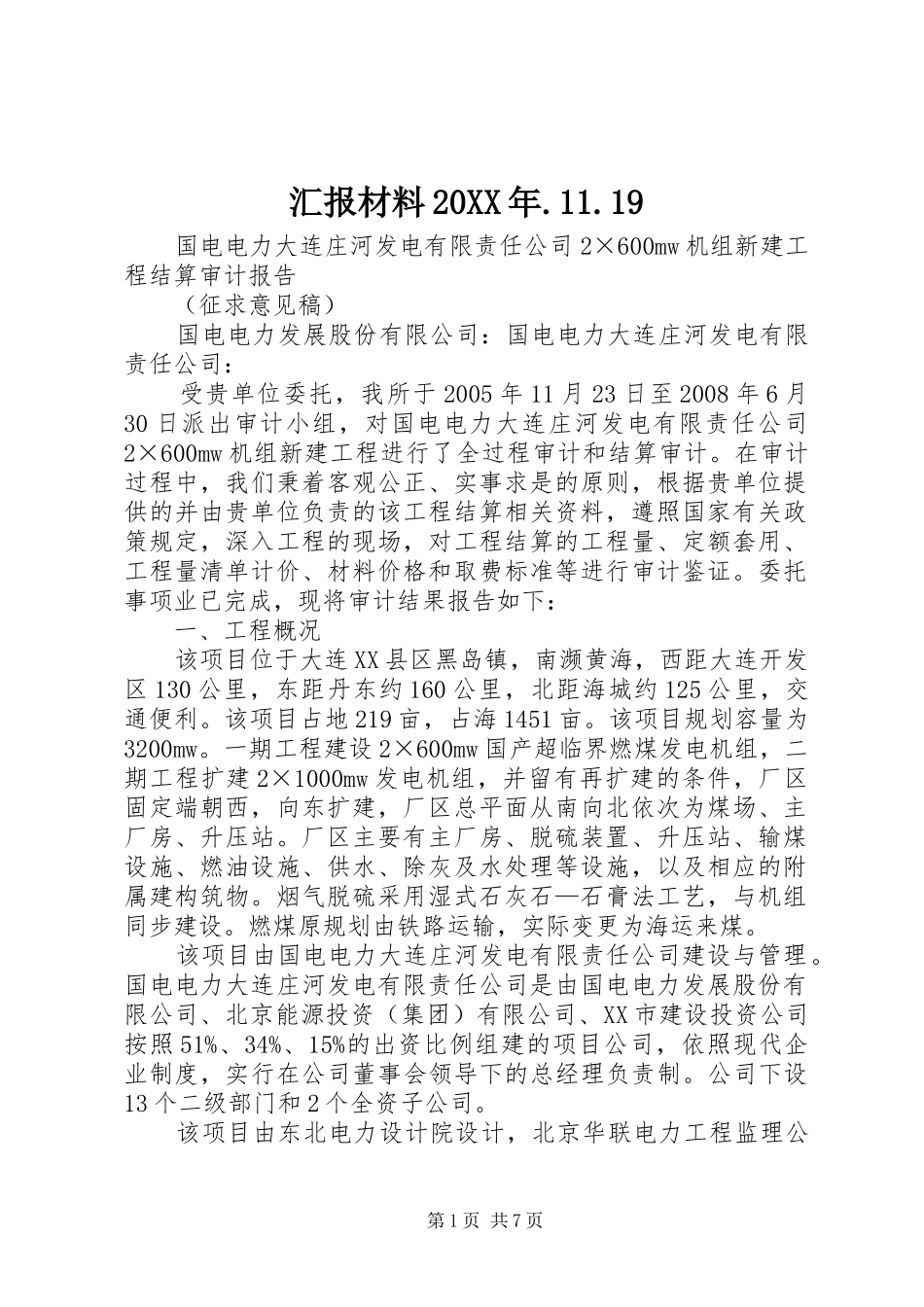 汇报材料20XX年.11.19

国电电力大连庄河发电有限责任公司2×600mw机组新建工程结算审计报告

（征求意见稿）

国电电力发展股份有限公司：国电电力大连庄河发电有限责任公司：

受贵单位委托，我所于2005年11月23日至2008年6月30日派出审计小组，对国电电力大连庄河发电有限责任公司2×600mw机组新建工程进行了全过程审计和结算审计。在审计过程中，我们秉着客观公正、实事求是的原则，根据贵单位提供的并由贵单位负责的该工程结算相关资料，遵照国家有关政策规定，深入工程的现场，对工程结算的工程量、定额套用、工程量清单计价、材料价格和取费标准等进行审计鉴证。委托事项业已完成，现将审计结果报告如下：

一、工程概况

该项目位于大连XX县区黑岛镇，南濒黄海，西距大连开发区130公里，东距丹东约160公里，北距海城约125公里，交通便利。该项目占地219亩，占海1451亩。该项目规划容量为3200mw。一期工程建设2×600mw国产超临界燃煤发电机组，二期工程扩建2×1000mw发电机组，并留有再扩建的条件，厂区固定端朝西，向东扩建，厂区总平面从南向北依次为煤场、主厂房、升压站。厂区主要有主厂房、脱硫装置、升压站、输煤设施、燃油设施、供水、除灰及水处理等设施，以及相应的附属建构筑物。烟气脱硫采用湿式石灰石—石膏法工艺，与机组同步建设。燃煤原规划由铁路运输，实际变更为海运来煤。

该项目由国电电力大连庄河发电有限责任公司建设与管理。国电电力大连庄河发电有限责任公司是由国电电力发展股份有限公司、北京能源投资（集团）有限公司、XX市建设投资公司按照51%、34%、15%的出资比例组建的项目公司，依照现代企业制度，实行在公司董事会领导下的总经理负责制。公司下设13个二级部门和2个全资子公司。

该项目由东北电力设计院设计，北京华联电力工程监理公

第1页 共7页